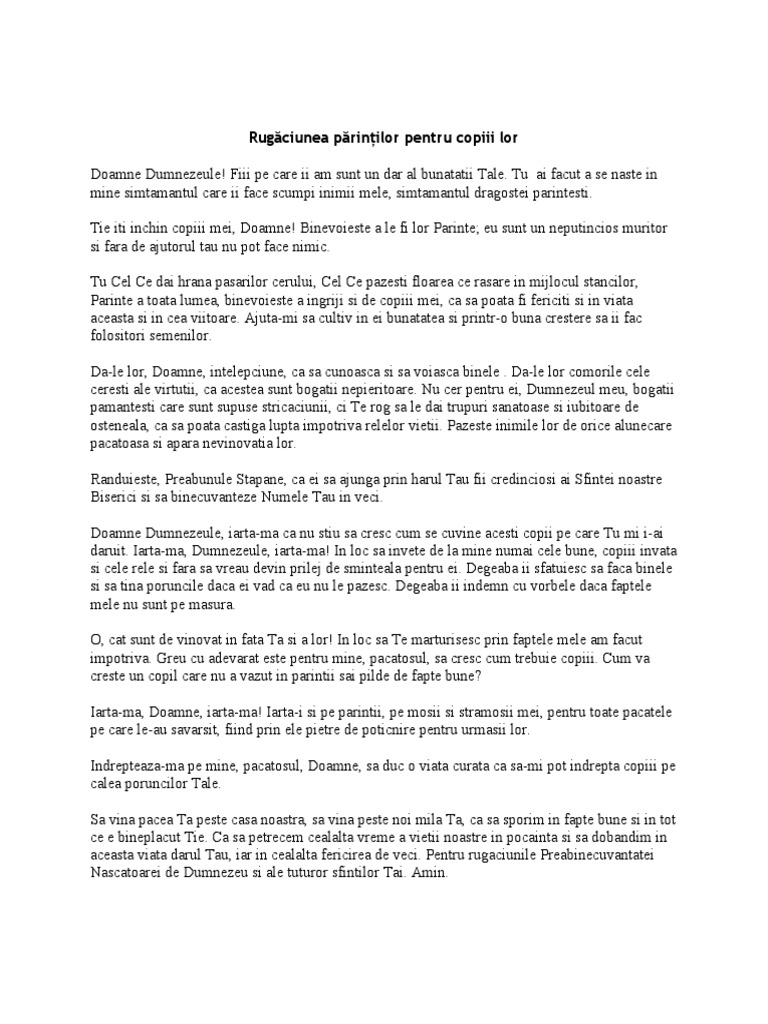 Rugăciunea părinților pentru copiii lor

Doamne Dumnezeule! Fiii pe care ii am sunt un dar al bunatatii Tale. Tu ai facut a se naste in mine simtamantul care ii face scumpi inimii mele, simtamantul dragostei parintesti.

Tie iti inchin copiii mei, Doamne! Binevoieste a le fi lor Parinte; eu sunt un neputincios muritor si fara de ajutorul tau nu pot face nimic.

Tu Cel Ce dai hrana pasarilor cerului, Cel Ce pazesti floarea ce rasare in mijlocul stancilor, Parinte a toata lumea, binevoieste a ingriji si de copiii mei, ca sa poata fi fericiti si in viata aceasta si in cea viitoare. Ajuta-mi sa cultiv in ei bunatatea si printr-o buna crestere sa ii fac folositori semenilor.

Da-le lor, Doamne, intelepciune, ca sa cunoasca si sa voiasca binele . Da-le lor comorile cele ceresti ale virtutii, ca acestea sunt bogatii nepieritoare. Nu cer pentru ei, Dumnezeul meu, bogatii pamantesti care sunt supuse stricaciunii, ci Te rog sa le dai trupuri sanatoase si iubitoare de osteneala, ca sa poata castiga lupta impotriva relelor vietii. Pazeste inimile lor de orice alunecare pacatoasa si apara nevinovatia lor.

Randuieste, Preabunule Stapane, ca ei sa ajunga prin harul Tau fii credinciosi ai Sfintei noastre Biserici si sa binecuvanteze Numele Tau in veci.

Doamne Dumnezeule, iarta-ma ca nu stiu sa cresc cum se cuvine acesti copii pe care Tu mi i-ai daruit. Iarta-ma, Dumnezeule, iarta-ma! In loc sa invete de la mine numai cele bune, copiii invata si cele rele si fara sa vreau devin prilej de sminteala pentru ei. Degeaba ii sfatuiesc sa faca binele si sa tina poruncile daca ei vad ca eu nu le pazesc. Degeaba ii indemn cu vorbele daca faptele mele nu sunt pe masura.

O, cat sunt de vinovat in fata Ta si a lor! In loc sa Te marturisesc prin faptele mele am facut impotriva. Greu cu adevarat este pentru mine, pacatosul, sa cresc cum trebuie copiii. Cum va creste un copil care nu a vazut in parintii sai pilde de fapte bune?

Iarta-ma, Doamne, iarta-ma! Iarta-i si pe parintii, pe mosii si stramosii mei, pentru toate pacatele pe care le-au savarsit, fiind prin ele pietre de poticnire pentru urmasii lor.

Indrepteaza-ma pe mine, pacatosul, Doamne, sa duc o viata curata ca sa-mi pot indrepta copiii pe calea poruncilor Tale.

Sa vina pacea Ta peste casa noastra, sa vina peste noi mila Ta, ca sa sporim in fapte bune si in tot ce e bineplacut Tie. Ca sa petrecem cealalta vreme a vietii noastre in pocainta si sa dobandim in aceasta viata darul Tau, iar in cealalta fericirea de veci. Pentru rugaciunile Preabinecuvantatei Nascatoarei de Dumnezeu si ale tuturor sfintilor Tai. Amin.